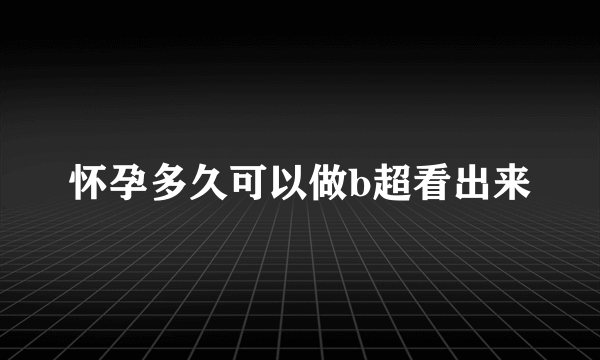 怀孕多久可以做b超看出来